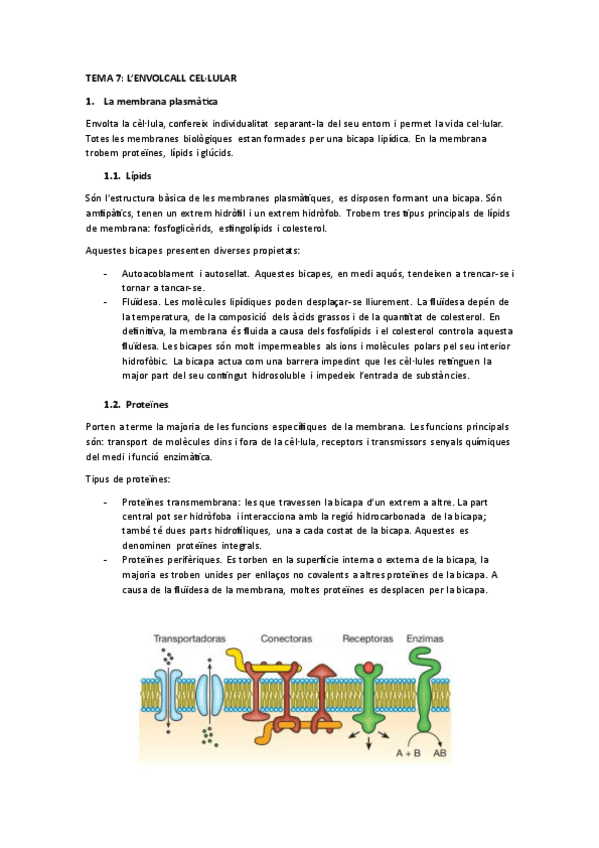 TEMA 7: L'ENVOLCALL CEL·LULAR

1. La membrana plasmàtica

Envolta la cèl·lula, confereix individualitat separant-la del seu entorn i permet la vida cel·lular. Totes les membranes biològiques estan formades per una bicapa lipídica. En la membrana trobem proteïnes, lípids i glúcids.

1.1. Lípids

Són l'estructura bàsica de les membranes plasmàtiques, es disposen formant una bicapa. Són amfipàtics, tenen un extrem hidròfil i un extrem hidròfob. Trobem tres tipus principals de lípids de membrana: fosfoglicèrids, esfingolípids i colesterol.

Aquestes bicapes presenten diverses propietats:

- Autoacoblament i autosellat. Aquestes bicapes, en medi aquós, tendeixen a trencar-se i tornar a tancar-se.
- Fluïdesa. Les molècules lipídiques poden desplaçar-se lliurement. La fluïdesa depèn de la temperatura, de la composició dels àcids grassos i de la quantitat de colesterol. En definitiva, la membrana és fluida a causa dels fosfolípids i el colesterol controla aquesta fluïdesa. Les bicapes són molt impermeables als ions i molècules polars pel seu interior hidrofòbic. La bicapa actua com una barrera impedint que les cèl·lules retinguen la major part del seu contingut hidrosoluble i impedeix l'entrada de substàncies.

1.2. Proteïnes

Porten a terme la majoria de les funcions específiques de la membrana. Les funcions principals són: transport de molècules dins i fora de la cèl·lula, receptors i transmissors senyals químiques del medi i funció enzimàtica.

Tipus de proteïnes:

- Proteïnes transmembrana: les que travessen la bicapa d'un extrem a altre. La part central pot ser hidròfoba i interacciona amb la regió hidrocarbonada de la bicapa; també té dues parts hidrofíliques, una a cada costat de la bicapa. Aquestes es denominen proteïnes integrals.
- Proteïnes perifèriques. Es torben en la superfície interna o externa de la bicapa, la majoria es troben unides per enllaços no covalents a altres proteïnes de la bicapa. A causa de la fluïdesa de la membrana, moltes proteïnes es desplacen per la bicapa.

Transportadoras Conectoras Receptoras Enzimas

A + B AB